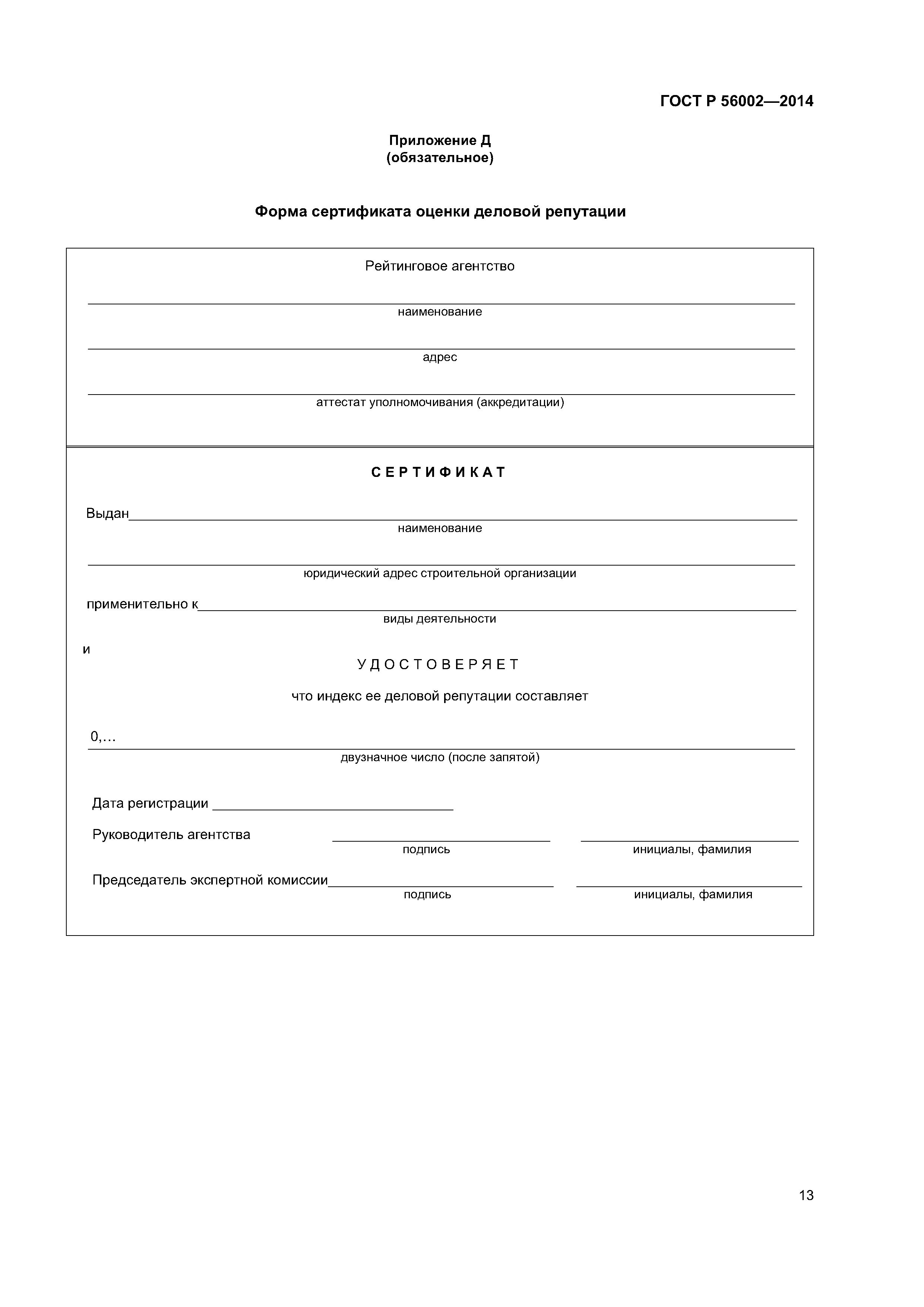 ГОСТ Р 56002—2014

Приложение Д
(обязательное)

Форма сертификата оценки деловой репутации

Рейтинговое агентство

наименование

адрес

аттестат уполномочивания (аккредитации)

СЕРТИФИКАТ

Выдан
наименование

юридический адрес строительной организации

применительно к
виды деятельности

и
УДОСТОВЕРЯЕТ

что индекс ее деловой репутации составляет

0,…
двузначное число (после запятой)

Дата регистрации

Руководитель агентства
подпись
инициалы, фамилия

Председатель экспертной комиссии
подпись
инициалы, фамилия

13